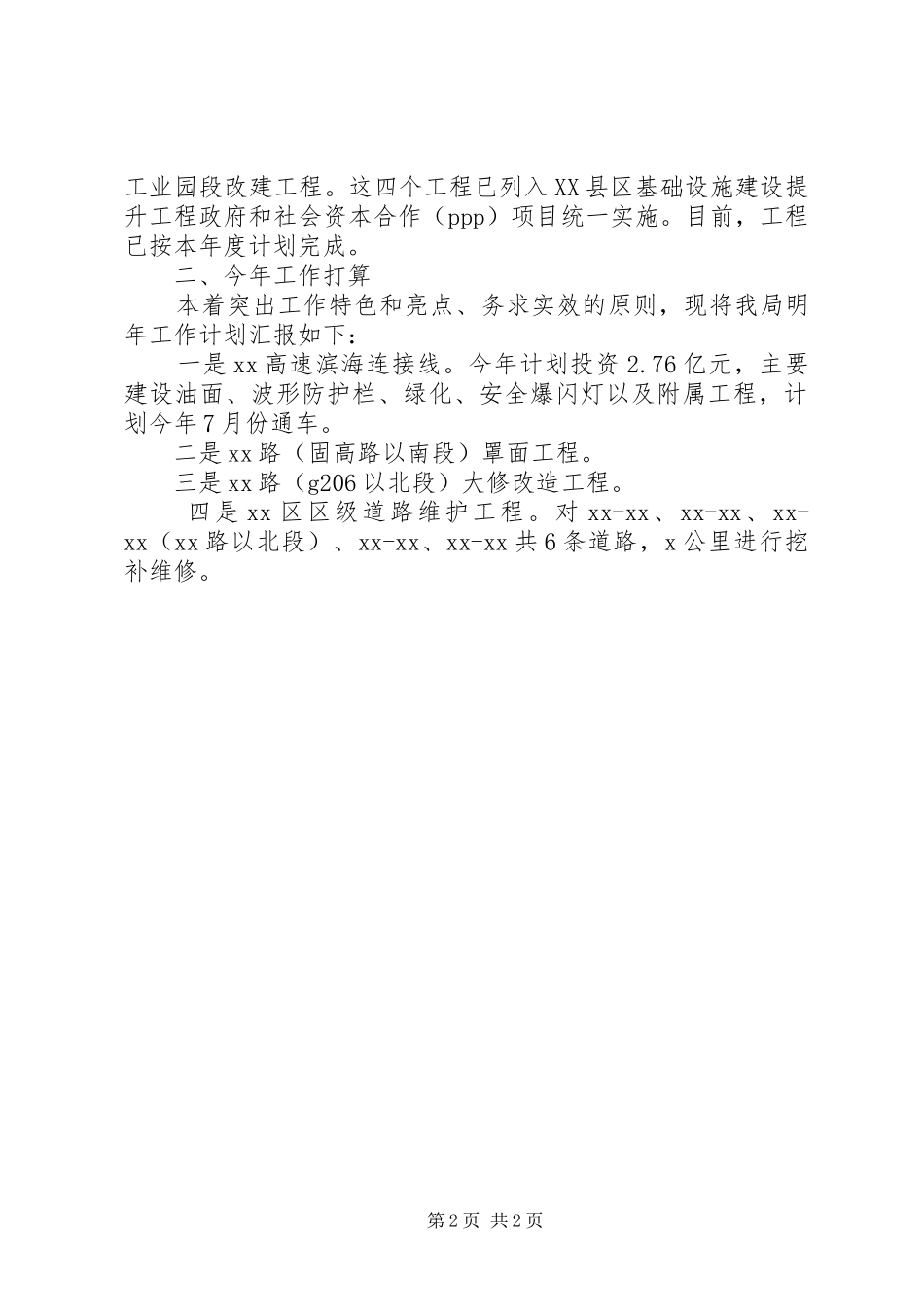 工业园段改建工程。这四个工程已列入XX县区基础设施建设提升工程政府和社会资本合作（ppp）项目统一实施。目前，工程已按本年度计划完成。

二、今年工作打算

本着突出工作特色和亮点、务求实效的原则，现将我局明年工作计划汇报如下：

一是xx高速滨海连接线。今年计划投资2.76亿元，主要建设油面、波形防护栏、绿化、安全爆闪灯以及附属工程，计划今年7月份通车。

二是xx路（固高路以南段）罩面工程。

三是xx路（g206以北段）大修改造工程。

四是xx区区级道路维护工程。对xx-xx、xx-xx、xx-xx（xx路以北段）、xx-xx、xx-xx共6条道路，x公里进行挖补维修。

第2页 共2页